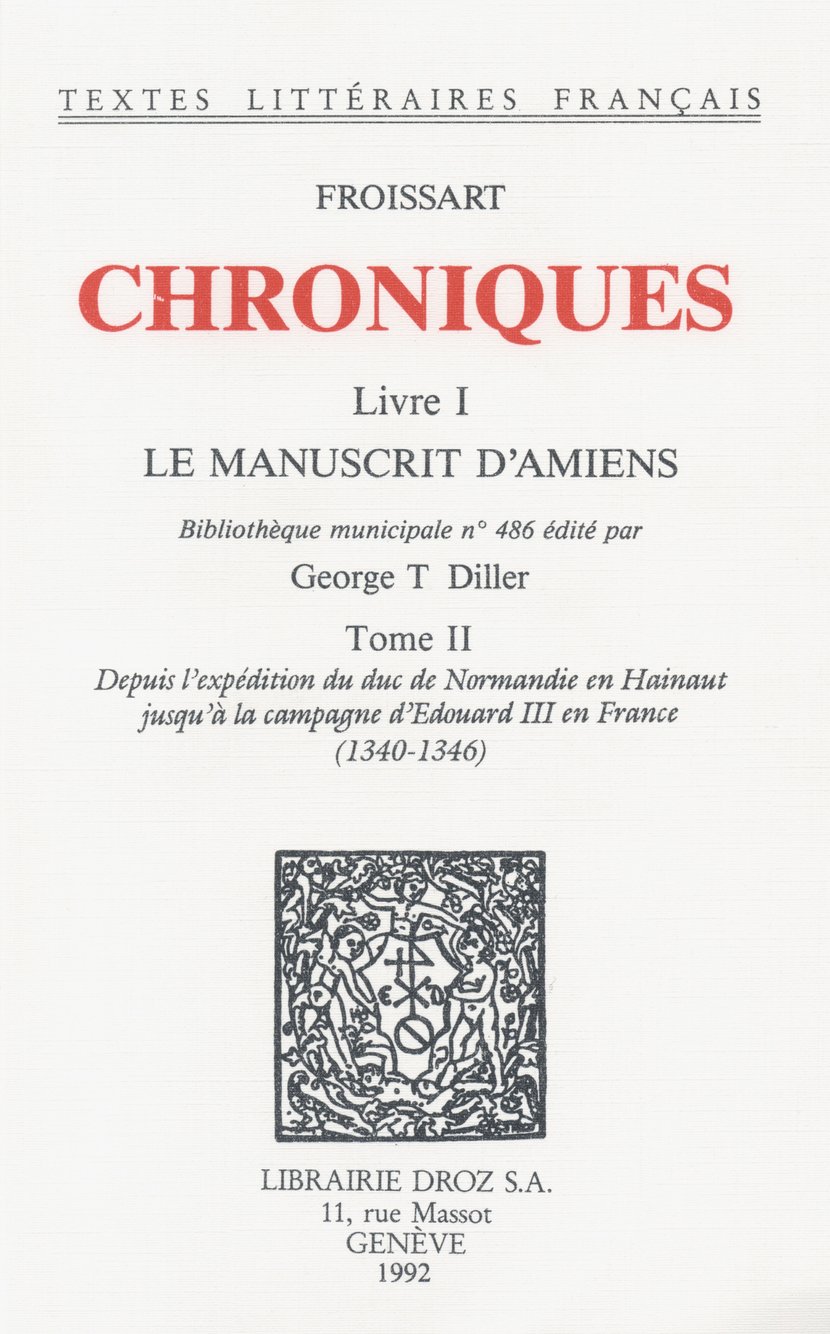 TEXTES LITTÉRAIRES FRANÇAIS

FROISSART

CHRONIQUES

Livre I

LE MANUSCRIT D'AMIENS

Bibliothèque municipale n° 486 édité par

George T Diller

Tome II

Depuis l'expédition du duc de Normandie en Hainaut jusqu'à la campagne d'Edouard III en France (1340-1346)

LIBRAIRIE DROZ S.A.
11, rue Massot
GENÈVE
1992